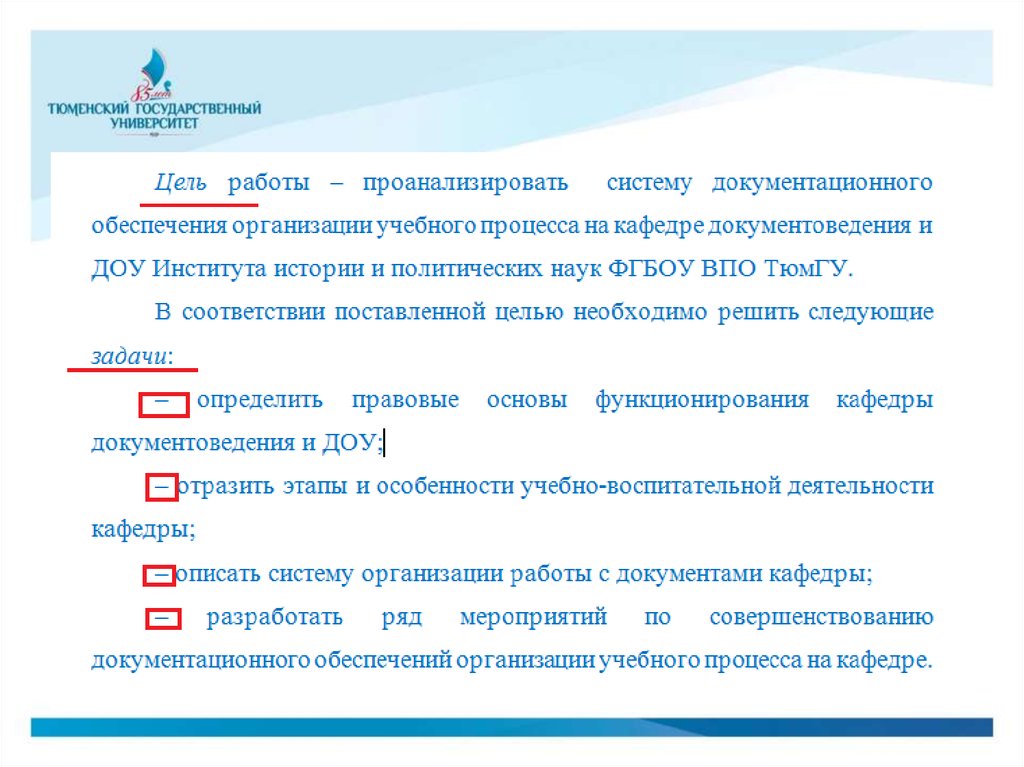 85 лет
ТЮМЕНСКИЙ ГОСУДАРСТВЕННЫЙ УНИВЕРСИТЕТ

Цель работы – проанализировать систему документационного обеспечения организации учебного процесса на кафедре документоведения и ДОУ Института истории и политических наук ФГБОУ ВПО ТюмГУ.

В соответствии поставленной целью необходимо решить следующие задачи:

– определить правовые основы функционирования кафедры документоведения и ДОУ;

– отразить этапы и особенности учебно-воспитательной деятельности кафедры;

– описать систему организации работы с документами кафедры;

– разработать ряд мероприятий по совершенствованию документационного обеспечений организации учебного процесса на кафедре.